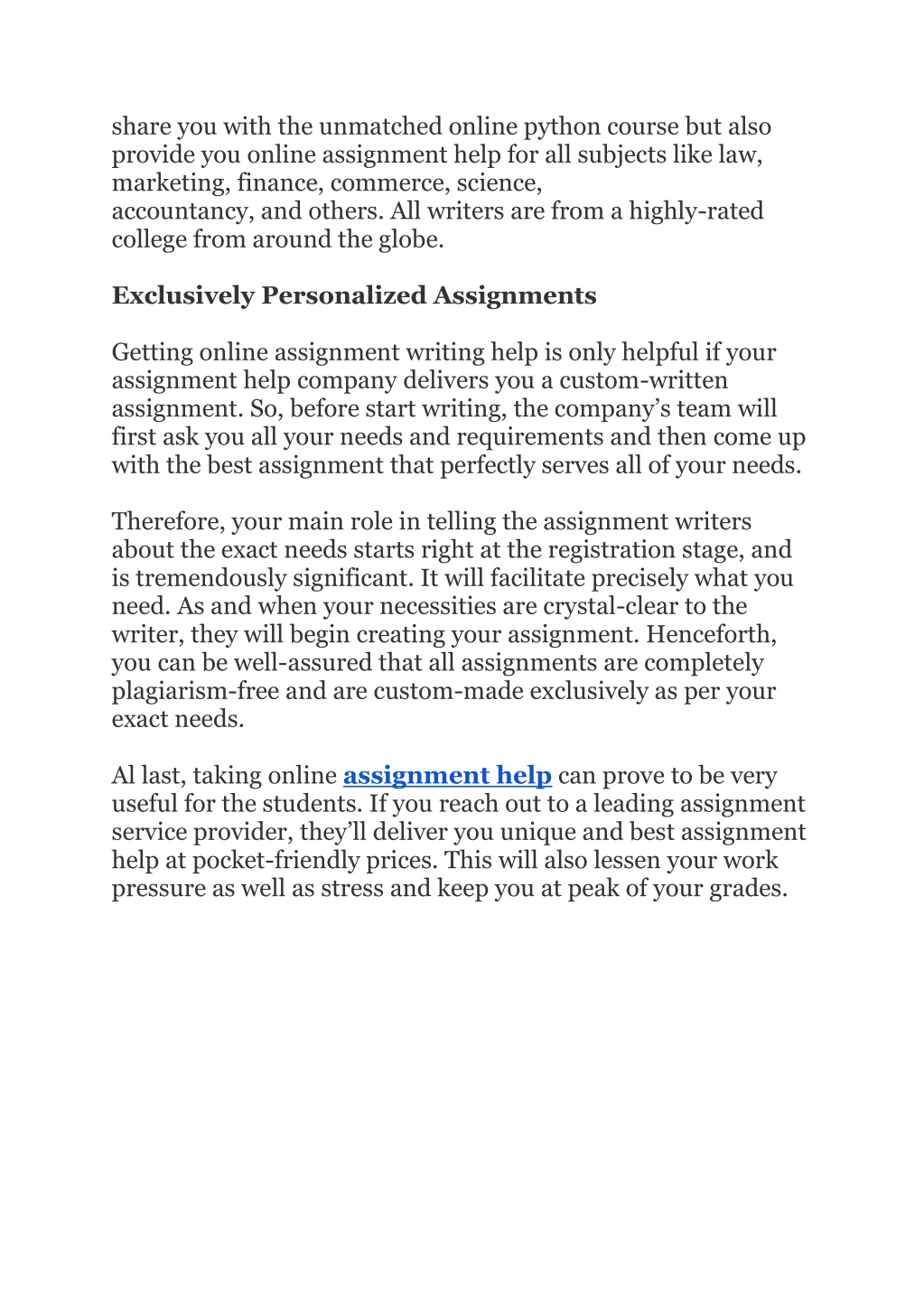 share you with the unmatched online python course but also provide you online assignment help for all subjects like law, marketing, finance, commerce, science, accountancy, and others. All writers are from a highly-rated college from around the globe.

Exclusively Personalized Assignments

Getting online assignment writing help is only helpful if your assignment help company delivers you a custom-written assignment. So, before start writing, the company's team will first ask you all your needs and requirements and then come up with the best assignment that perfectly serves all of your needs.

Therefore, your main role in telling the assignment writers about the exact needs starts right at the registration stage, and is tremendously significant. It will facilitate precisely what you need. As and when your necessities are crystal-clear to the writer, they will begin creating your assignment. Henceforth, you can be well-assured that all assignments are completely plagiarism-free and are custom-made exclusively as per your exact needs.

Al last, taking online assignment help can prove to be very useful for the students. If you reach out to a leading assignment service provider, they'll deliver you unique and best assignment help at pocket-friendly prices. This will also lessen your work pressure as well as stress and keep you at peak of your grades.